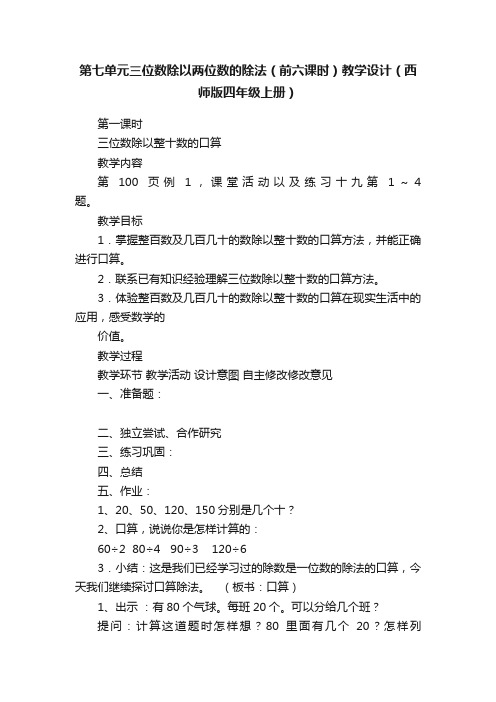 第七单元三位数除以两位数的除法（前六课时）教学设计（西师版四年级上册）

第一课时

三位数除以整十数的口算

教学内容

第 100 页例 1，课堂活动以及练习十九第 1～4 题。

教学目标

1．掌握整百数及几百几十的数除以整十数的口算方法，并能正确进行口算。

2．联系已有知识经验理解三位数除以整十数的口算方法。

3．体验整百数及几百几十的数除以整十数的口算在现实生活中的应用，感受数学的

价值。

教学过程

教学环节 教学活动 设计意图 自主修改修改意见

一、准备题：

二、独立尝试、合作研究

三、练习巩固：

四、总结

五、作业：

1、20、50、120、150 分别是几个十？

2、口算，说说你是怎样计算的：

60÷2　80÷4　90÷3　120÷6

3．小结：这是我们已经学习过的除数是一位数的除法的口算，今天我们继续探讨口算除法。　（板书：口算）

1、出示：有 80 个气球。每班 20 个。可以分给几个班？

提问：计算这道题时怎样想？80 里面有几个 20？怎样列